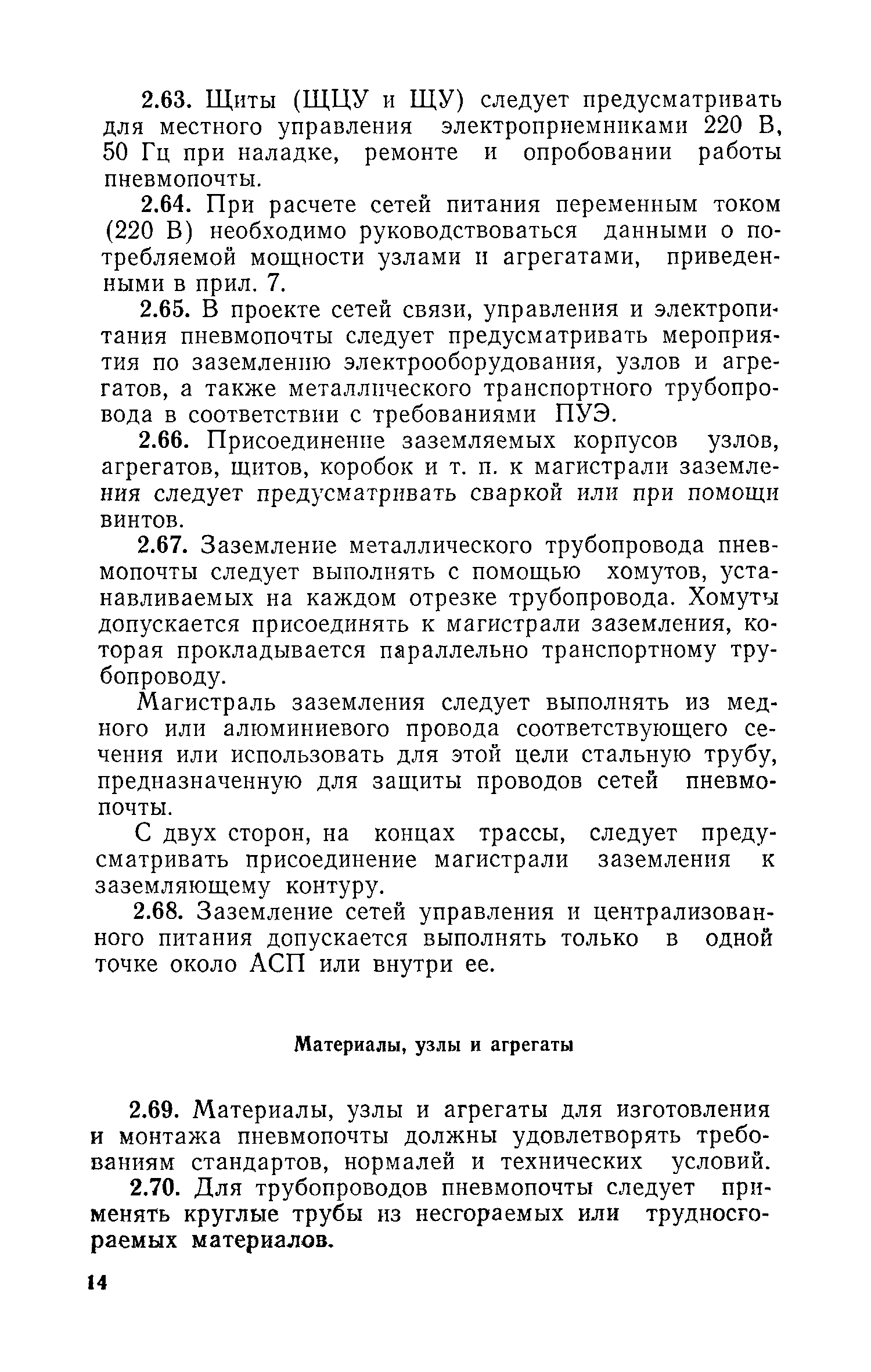 2.63. Щиты (ЩЦУ и ЩУ) следует предусматривать для местного управления электроприемниками 220 В, 50 Гц при наладке, ремонте и опробовании работы пневмопочты.

2.64. При расчете сетей питания переменным током (220 В) необходимо руководствоваться данными о потребляемой мощности узлами и агрегатами, приведенными в прил. 7.

2.65. В проекте сетей связи, управления и электропитания пневмопочты следует предусматривать мероприятия по заземлению электрооборудования, узлов и агрегатов, а также металлического транспортного трубопровода в соответствии с требованиями ПУЭ.

2.66. Присоединение заземляемых корпусов узлов, агрегатов, щитов, коробок и т. п. к магистрали заземления следует предусматривать сваркой или при помощи винтов.

2.67. Заземление металлического трубопровода пневмопочты следует выполнять с помощью хомутов, устанавливаемых на каждом отрезке трубопровода. Хомуты допускается присоединять к магистрали заземления, которая прокладывается параллельно транспортному трубопроводу.

Магистраль заземления следует выполнять из медного или алюминиевого провода соответствующего сечения или использовать для этой цели стальную трубу, предназначенную для защиты проводов сетей пневмопочты.

С двух сторон, на концах трассы, следует предусматривать присоединение магистрали заземления к заземляющему контуру.

2.68. Заземление сетей управления и централизованного питания допускается выполнять только в одной точке около АСП или внутри ее.

Материалы, узлы и агрегаты

2.69. Материалы, узлы и агрегаты для изготовления и монтажа пневмопочты должны удовлетворять требованиям стандартов, нормалей и технических условий.

2.70. Для трубопроводов пневмопочты следует применять круглые трубы из несгораемых или трудносгораемых материалов.

14